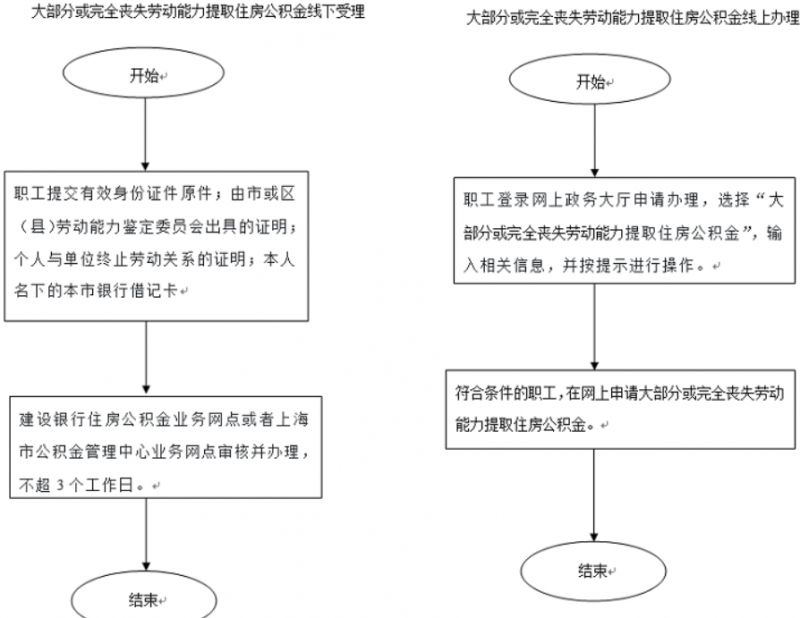 大部分或完全丧失劳动能力提取住房公积金线下受理

开始

职工提交有效身份证件原件；由市或区(县)劳动能力鉴定委员会出具的证明；个人与单位终止劳动关系的证明；本人名下的本市银行借记卡

建设银行住房公积金业务网点或者上海市公积金管理中心业务网点审核并办理，不超 3 个工作日。

结束

大部分或完全丧失劳动能力提取住房公积金线上办理

开始

职工登录网上政务大厅申请办理，选择“大部分或完全丧失劳动能力提取住房公积金”，输入相关信息，并按提示进行操作。

符合条件的职工，在网上申请大部分或完全丧失劳动能力提取住房公积金。

结束